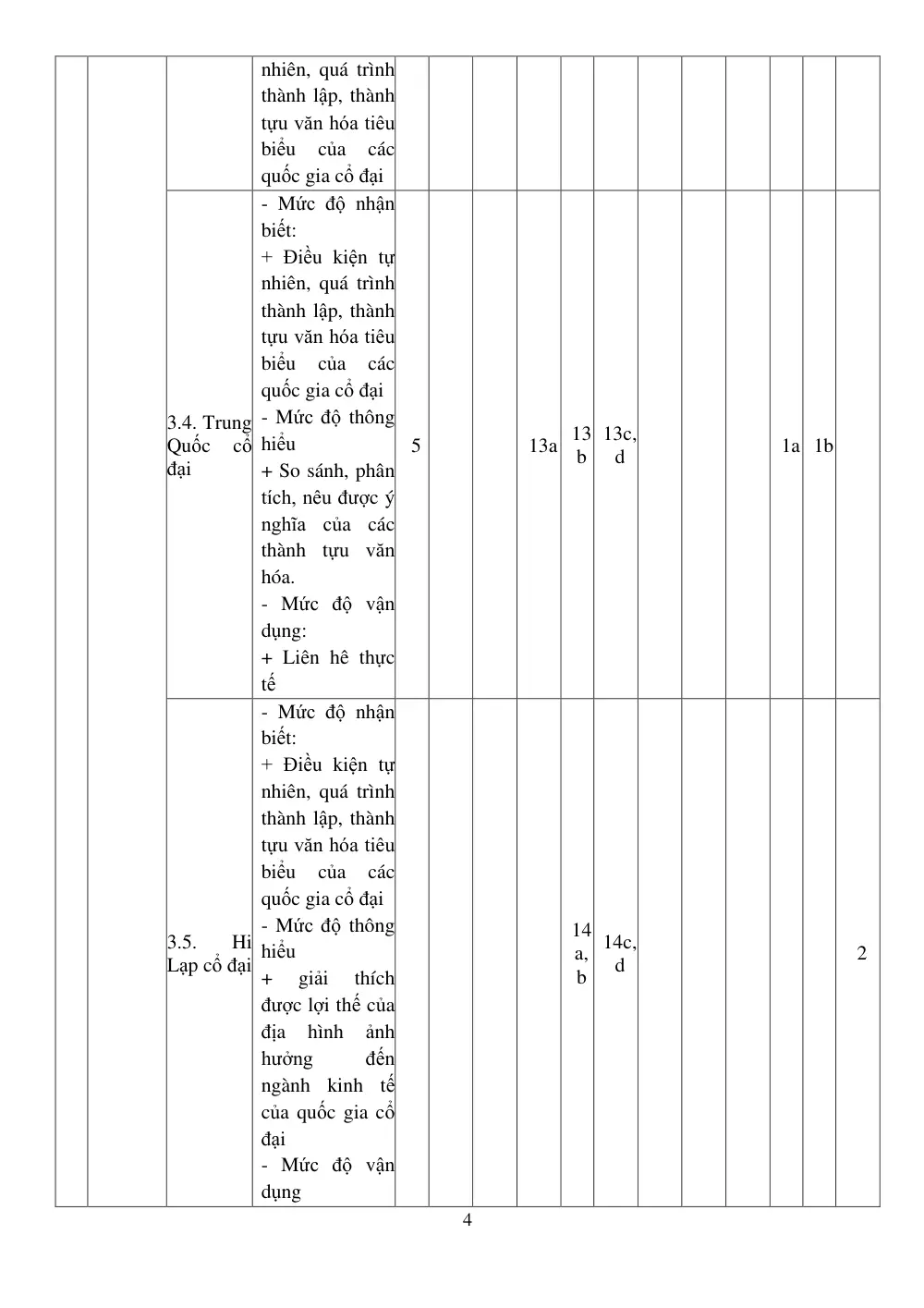 |  |  |  | nhiên, quá trình thành lập, thành tựu văn hóa tiêu biểu của các quốc gia cổ đại |  |  |  |  |  |  |  |  |  |  |  |  |
|---|---|---|---|---|---|---|---|---|---|---|---|---|---|---|---|
|  |  | 3.4. Trung Quốc cổ đại | - Mức độ nhận biết: + Điều kiện tự nhiên, quá trình thành lập, thành tựu văn hóa tiêu biểu của các quốc gia cổ đại - Mức độ thông hiểu + So sánh, phân tích, nêu được ý nghĩa của các thành tựu văn hóa. - Mức độ vận dụng: + Liên hê thực tế | 5 |  |  | 13a | 13 b | 13c, d |  |  |  | 1a | 1b |  |
|  |  | 3.5. Hi Lạp cổ đại | - Mức độ nhận biết: + Điều kiện tự nhiên, quá trình thành lập, thành tựu văn hóa tiêu biểu của các quốc gia cổ đại - Mức độ thông hiểu + giải thích được lợi thế của địa hình ảnh hưởng đến ngành kinh tế của quốc gia cổ đại - Mức độ vận dụng |  |  |  |  | 14 a, b | 14c, d |  |  |  |  |  | 2 |

4